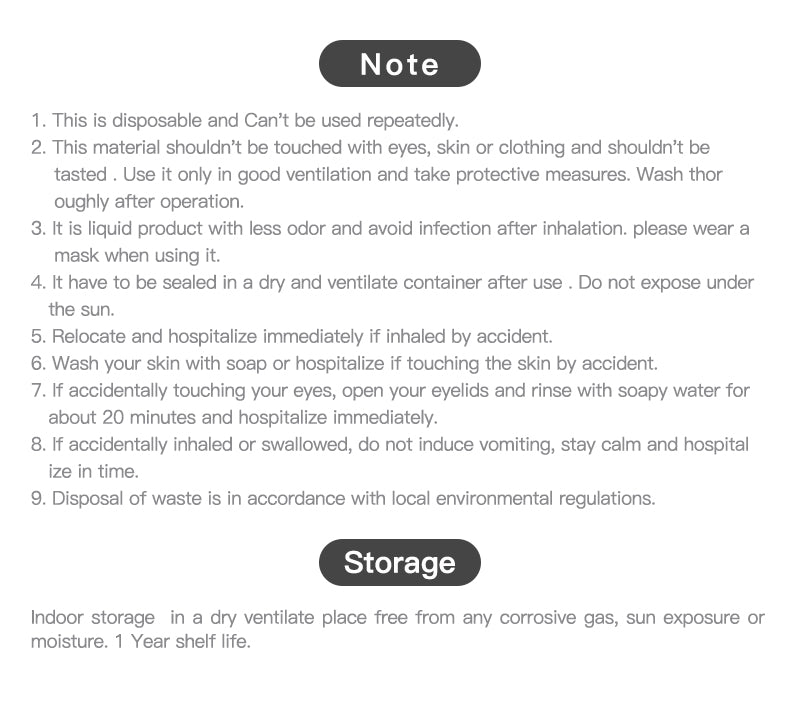 Note

1. This is disposable and Can't be used repeatedly.
2. This material shouldn't be touched with eyes, skin or clothing and shouldn't be tasted . Use it only in good ventilation and take protective measures. Wash thor oughly after operation.
3. It is liquid product with less odor and avoid infection after inhalation. please wear a mask when using it.
4. It have to be sealed in a dry and ventilate container after use . Do not expose under the sun.
5. Relocate and hospitalize immediately if inhaled by accident.
6. Wash your skin with soap or hospitalize if touching the skin by accident.
7. If accidentally touching your eyes, open your eyelids and rinse with soapy water for about 20 minutes and hospitalize immediately.
8. If accidentally inhaled or swallowed, do not induce vomiting, stay calm and hospital ize in time.
9. Disposal of waste is in accordance with local environmental regulations.

Storage

Indoor storage in a dry ventilate place free from any corrosive gas, sun exposure or moisture. 1 Year shelf life.